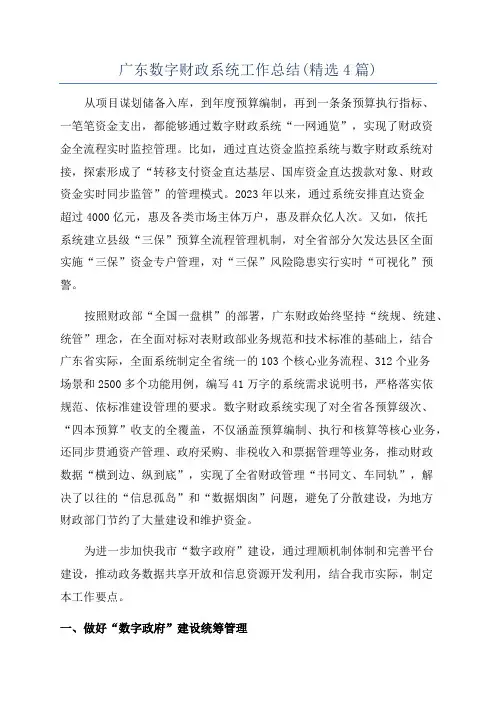 广东数字财政系统工作总结(精选4篇)

从项目谋划储备入库，到年度预算编制，再到一条条预算执行指标、一笔笔资金支出，都能够通过数字财政系统“一网通览”，实现了财政资金全流程实时监控管理。比如，通过直达资金监控系统与数字财政系统对接，探索形成了“转移支付资金直达基层、国库资金直达拨款对象、财政资金实时同步监管”的管理模式。2023年以来，通过系统安排直达资金超过4000亿元，惠及各类市场主体万户，惠及群众亿人次。又如，依托系统建立县级“三保”预算全流程管理机制，对全省部分欠发达县区全面实施“三保”资金专户管理，对“三保”风险隐患实行实时“可视化”预警。

按照财政部“全国一盘棋”的部署，广东财政始终坚持“统规、统建、统管”理念，在全面对标对表财政部业务规范和技术标准的基础上，结合广东省实际，全面系统制定全省统一的103个核心业务流程、312个业务场景和2500多个功能用例，编写41万字的系统需求说明书，严格落实依规范、依标准建设管理的要求。数字财政系统实现了对全省各预算级次、“四本预算”收支的全覆盖，不仅涵盖预算编制、执行和核算等核心业务，还同步贯通资产管理、政府采购、非税收入和票据管理等业务，推动财政数据“横到边、纵到底”，实现了全省财政管理“书同文、车同轨”，解决了以往的“信息孤岛”和“数据烟囱”问题，避免了分散建设，为地方财政部门节约了大量建设和维护资金。

为进一步加快我市“数字政府”建设，通过理顺机制体制和完善平台建设，推动政务数据共享开放和信息资源开发利用，结合我市实际，制定本工作要点。

一、做好“数字政府”建设统筹管理